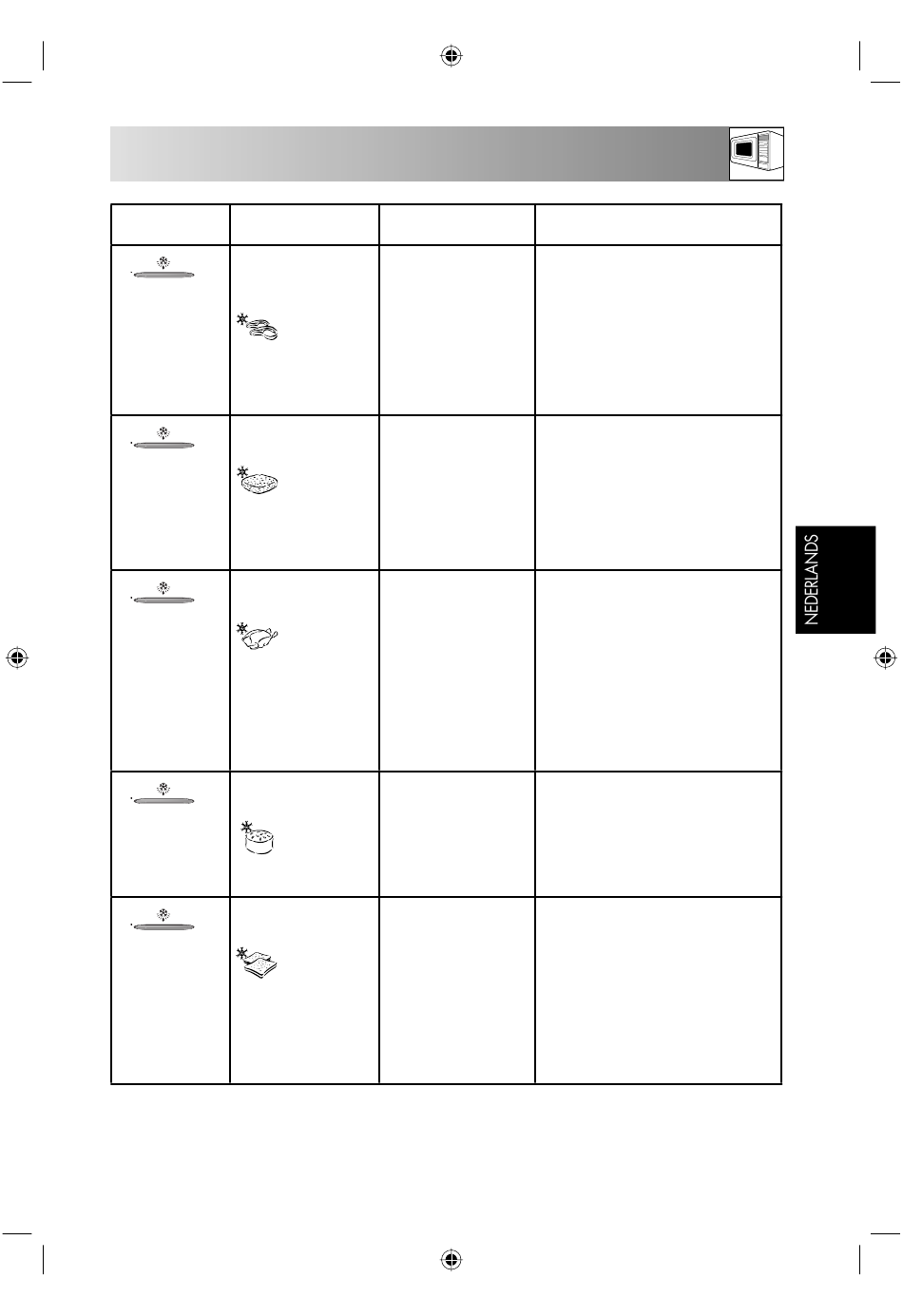 NEDERLANDS